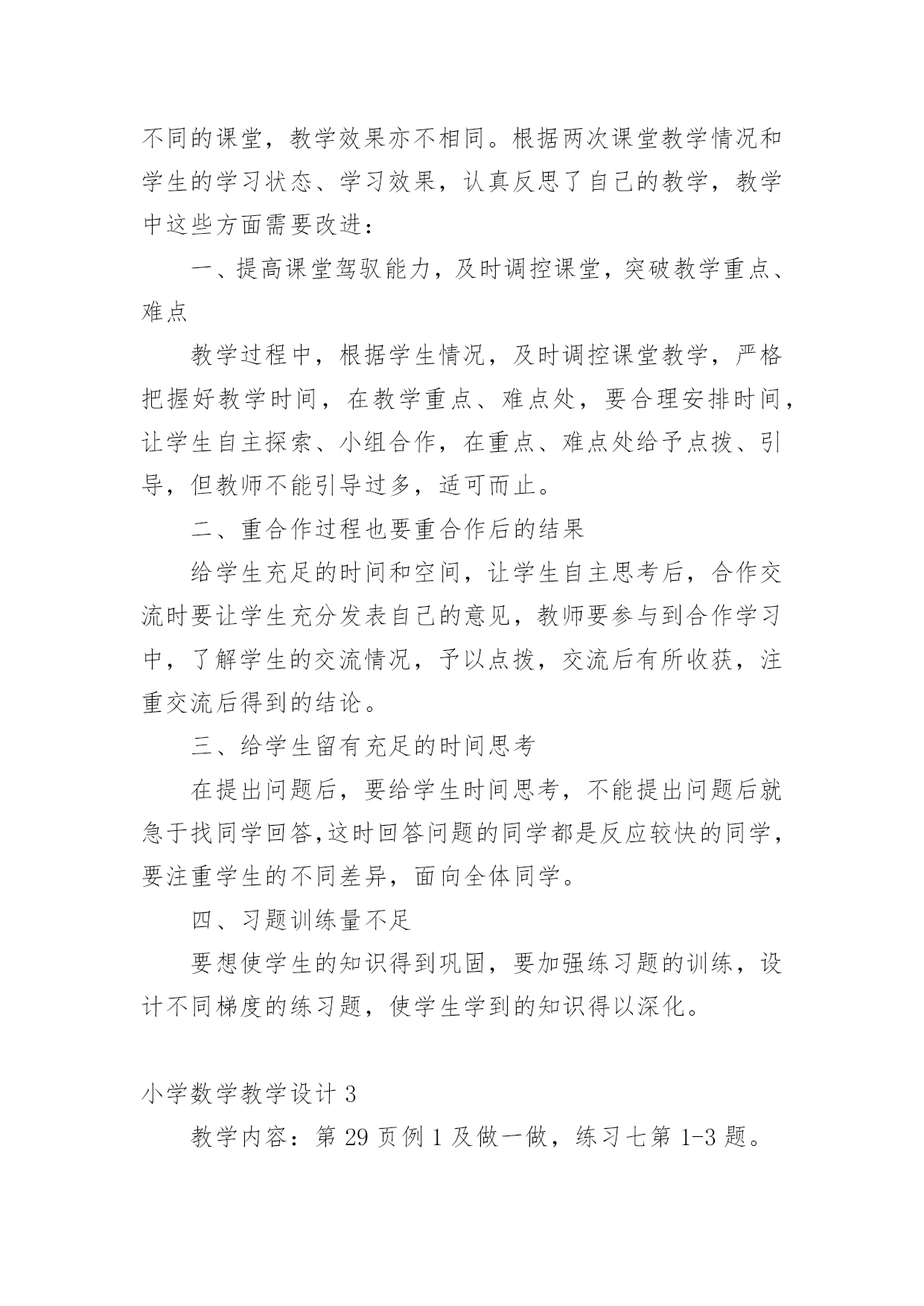 不同的课堂，教学效果亦不相同。根据两次课堂教学情况和学生的学习状态、学习效果，认真反思了自己的教学，教学中这些方面需要改进：

一、提高课堂驾驭能力，及时调控课堂，突破教学重点、难点

教学过程中，根据学生情况，及时调控课堂教学，严格把握好教学时间，在教学重点、难点处，要合理安排时间，让学生自主探索、小组合作，在重点、难点处给予点拨、引导，但教师不能引导过多，适可而止。

二、重合作过程也要重合作后的结果

给学生充足的时间和空间，让学生自主思考后，合作交流时要让学生充分发表自己的意见，教师要参与到合作学习中，了解学生的交流情况，予以点拨，交流后有所收获，注重交流后得到的结论。

三、给学生留有充足的时间思考

在提出问题后，要给学生时间思考，不能提出问题后就急于找同学回答,这时回答问题的同学都是反应较快的同学，要注重学生的不同差异，面向全体同学。

四、习题训练量不足

要想使学生的知识得到巩固，要加强练习题的训练，设计不同梯度的练习题，使学生学到的知识得以深化。

小学数学教学设计 3

教学内容：第 29 页例 1 及做一做，练习七第 1-3 题。